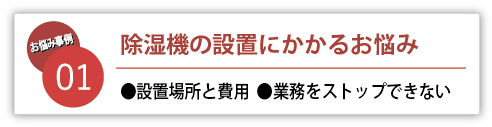 お悩み事例

01

除湿機の設置にかかるお悩み

●設置場所と費用 ●業務をストップできない